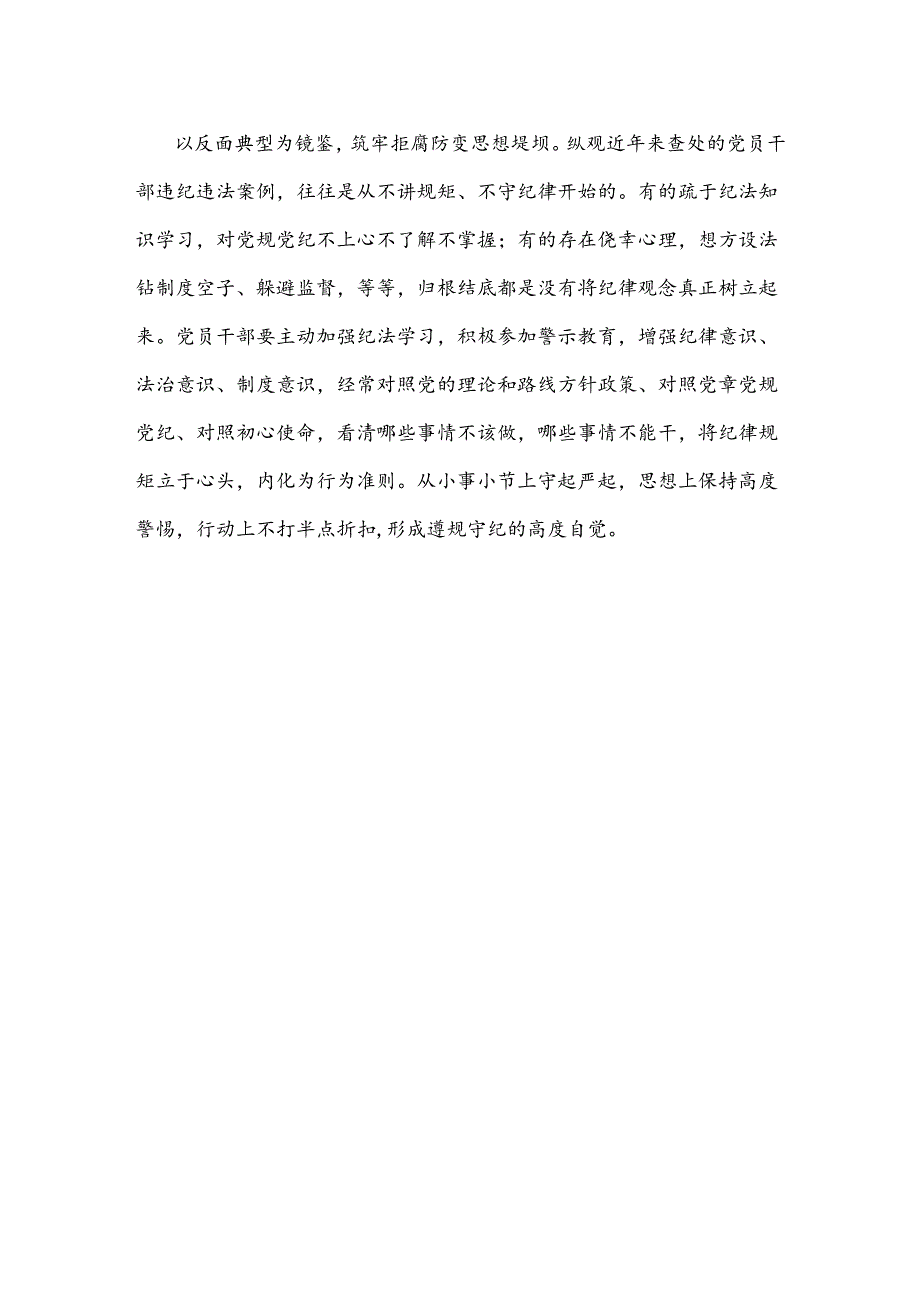 以反面典型为镜鉴，筑牢拒腐防变思想堤坝。纵观近年来查处的党员干部违纪违法案例，往往是从不讲规矩、不守纪律开始的。有的疏于纪法知识学习，对党规党纪不上心不了解不掌握；有的存在侥幸心理，想方设法钻制度空子、躲避监督，等等，归根结底都是没有将纪律观念真正树立起来。党员干部要主动加强纪法学习，积极参加警示教育，增强纪律意识、法治意识、制度意识，经常对照党的理论和路线方针政策、对照党章党规党纪、对照初心使命，看清哪些事情不该做，哪些事情不能干，将纪律规矩立于心头，内化为行为准则。从小事小节上守起严起，思想上保持高度警惕，行动上不打半点折扣，形成遵规守纪的高度自觉。